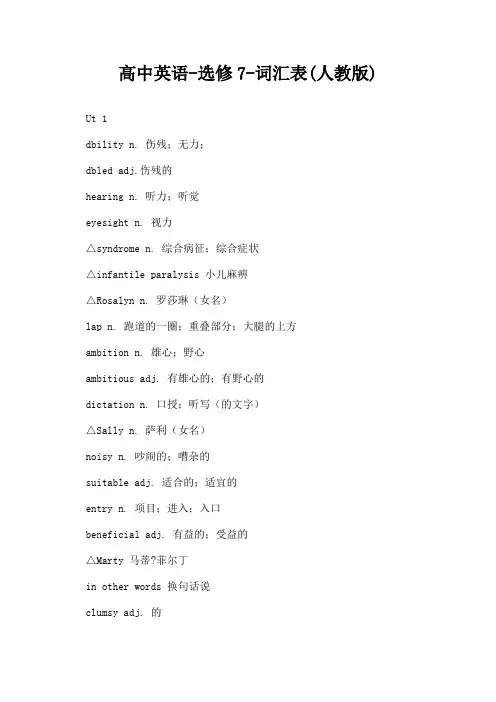 高中英语-选修 7-词汇表(人教版)

Ut 1

dbility n. 伤残；无力；

dbled adj.伤残的

hearing n. 听力；听觉

eyesight n. 视力

△syndrome n. 综合病征；综合症状

△infantile paralysis 小儿麻痹

△Rosalyn n. 罗莎琳（女名）

lap n. 跑道的一圈；重叠部分；大腿的上方

ambition n. 雄心；野心

ambitious adj. 有雄心的；有野心的

dictation n. 口授；听写（的文字）

△Sally n. 萨利（女名）

noisy n. 吵闹的；嘈杂的

suitable adj. 适合的；适宜的

entry n. 项目；进入；入口

beneficial adj. 有益的；受益的

△Marty 马蒂?菲尔丁

in other words 换句话说

clumsy adj. 的